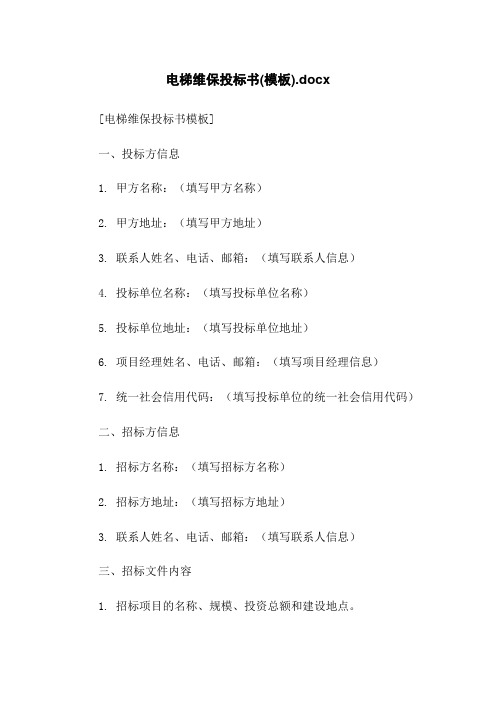 电梯维保投标书(模板).docx

[电梯维保投标书模板]

一、投标方信息

1. 甲方名称：（填写甲方名称）

2. 甲方地址：（填写甲方地址）

3. 联系人姓名、电话、邮箱：（填写联系人信息）

4. 投标单位名称：（填写投标单位名称）

5. 投标单位地址：（填写投标单位地址）

6. 项目经理姓名、电话、邮箱：（填写项目经理信息）

7. 统一社会信用代码：（填写投标单位的统一社会信用代码）

二、招标方信息

1. 招标方名称：（填写招标方名称）

2. 招标方地址：（填写招标方地址）

3. 联系人姓名、电话、邮箱：（填写联系人信息）

三、招标文件内容

1. 招标项目的名称、规模、投资总额和建设地点。